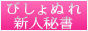 びしょぬれ
新人秘書